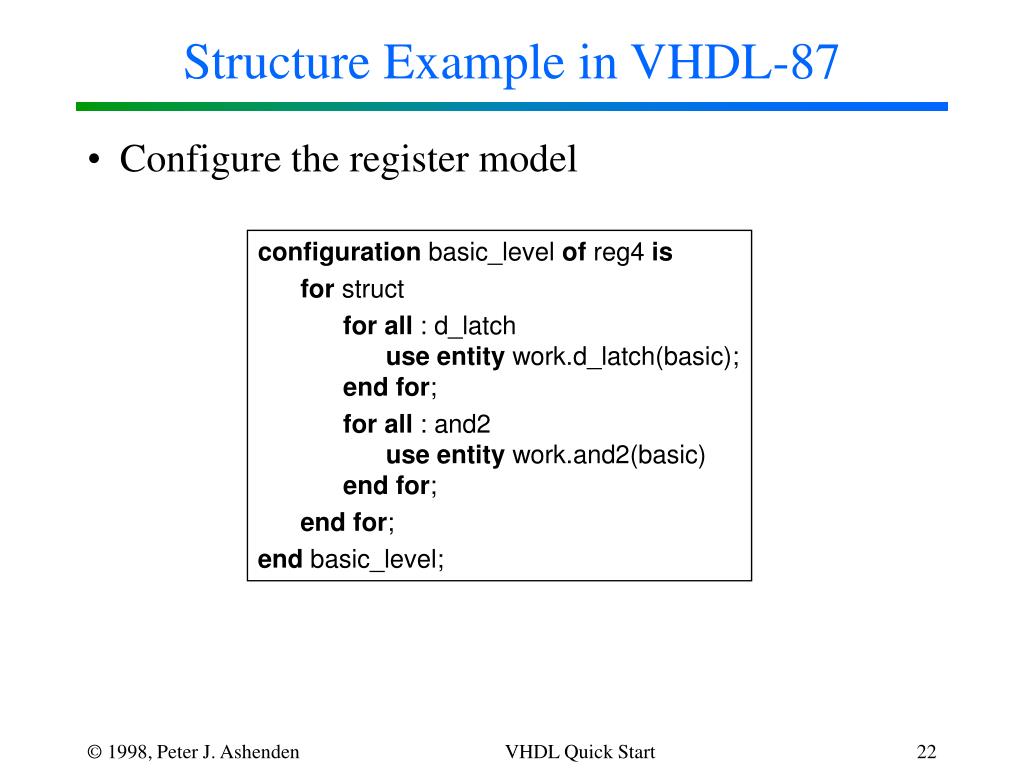 Structure Example in VHDL-87

• Configure the register model

configuration basic_level of reg4 is
for struct
for all : d_latch
use entity work.d_latch(basic);
end for;
for all : and2
use entity work.and2(basic)
end for;
end for;
end basic_level;

© 1998, Peter J. Ashenden VHDL Quick Start 22